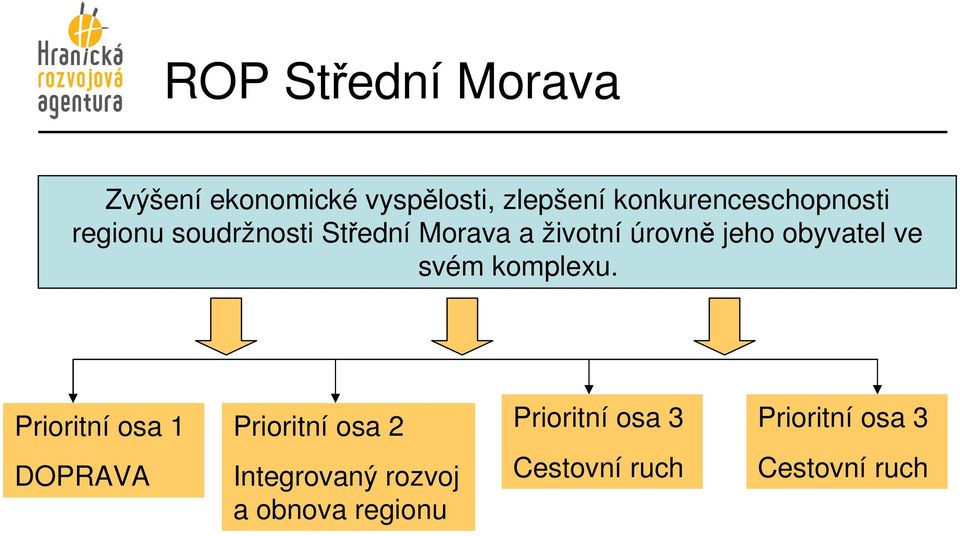 Hranická rozvojová agentura

ROP Střední Morava

Zvýšení ekonomické vyspělosti, zlepšení konkurenceschopnosti regionu soudržnosti Střední Morava a životní úrovně jeho obyvatel ve svém komplexu.

Prioritní osa 1
DOPRAVA

Prioritní osa 2
Integrovaný rozvoj a obnova regionu

Prioritní osa 3
Cestovní ruch

Prioritní osa 3
Cestovní ruch